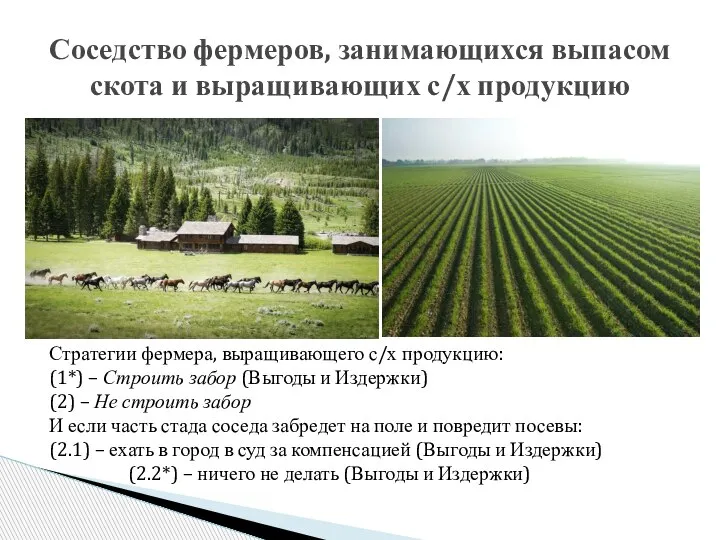 Соседство фермеров, занимающихся выпасом скота и выращивающих с/х продукцию

Стратегии фермера, выращивающего с/х продукцию:
(1*) – Строить забор (Выгоды и Издержки)
(2) – Не строить забор
И если часть стада соседа забредет на поле и повредит посевы:
(2.1) – ехать в город в суд за компенсацией (Выгоды и Издержки)
(2.2*) – ничего не делать (Выгоды и Издержки)